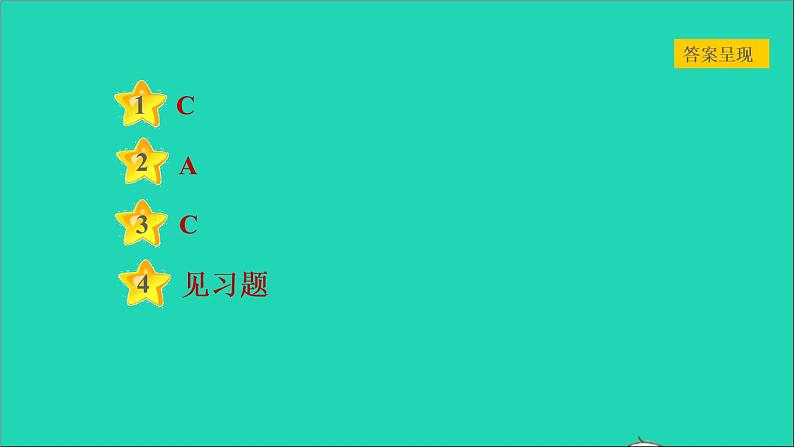 答案呈现

1 C

2 A

3 C

4 见习题